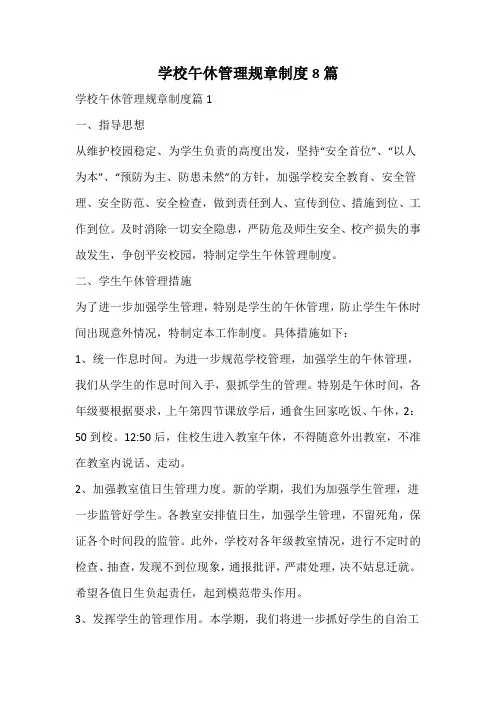 学校午休管理规章制度8篇

学校午休管理规章制度篇1

一、指导思想

从维护校园稳定、为学生负责的高度出发，坚持“安全首位”、“以人为本”、“预防为主、防患未然”的方针，加强学校安全教育、安全管理、安全防范、安全检查，做到责任到人、宣传到位、措施到位、工作到位。及时消除一切安全隐患，严防危及师生安全、校产损失的事故发生，争创平安校园，特制定学生午休管理制度。

二、学生午休管理措施

为了进一步加强学生管理，特别是学生的午休管理，防止学生午休时间出现意外情况，特制定本工作制度。具体措施如下：

1、统一作息时间。为进一步规范学校管理，加强学生的午休管理，我们从学生的作息时间入手，狠抓学生的管理。特别是午休时间，各年级要根据要求，上午第四节课放学后，通食生回家吃饭、午休，2：50到校。12:50后，住校生进入教室午休，不得随意外出教室，不准在教室内说话、走动。

2、加强教室值日生管理力度。新的学期，我们为加强学生管理，进一步监管好学生。各教室安排值日生，加强学生管理，不留死角，保证各个时间段的监管。此外，学校对各年级教室情况，进行不定时的检查、抽查，发现不到位现象，通报批评，严肃处理，决不姑息迁就。希望各值日生负起责任，起到模范带头作用。

3、发挥学生的管理作用。本学期，我们将进一步抓好学生的自治工